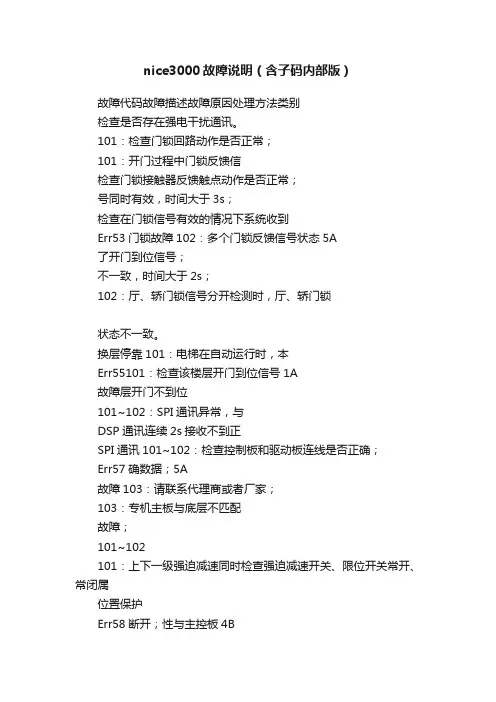 nice3000故障说明（含子码内部版）

故障代码故障描述故障原因处理方法类别

检查是否存在强电干扰通讯。

101：检查门锁回路动作是否正常；

101：开门过程中门锁反馈信

检查门锁接触器反馈触点动作是否正常；

号同时有效，时间大于 3s；

检查在门锁信号有效的情况下系统收到

Err53 门锁故障 102：多个门锁反馈信号状态 5A

了开门到位信号；

不一致，时间大于 2s；

102：厅、轿门锁信号分开检测时，厅、轿门锁

状态不一致。

换层停靠 101：电梯在自动运行时，本

Err55101：检查该楼层开门到位信号 1A

故障层开门不到位

101~102：SPI 通讯异常，与

DSP 通讯连续 2s 接收不到正

SPI 通讯 101~102：检查控制板和驱动板连线是否正确；

Err57 确数据；5A

故障 103：请联系代理商或者厂家；

103：专机主板与底层不匹配

故障；

101~102

101：上下一级强迫减速同时检查强迫减速开关、限位开关常开、常闭属

位置保护

Err58 断开；性与主控板 4B